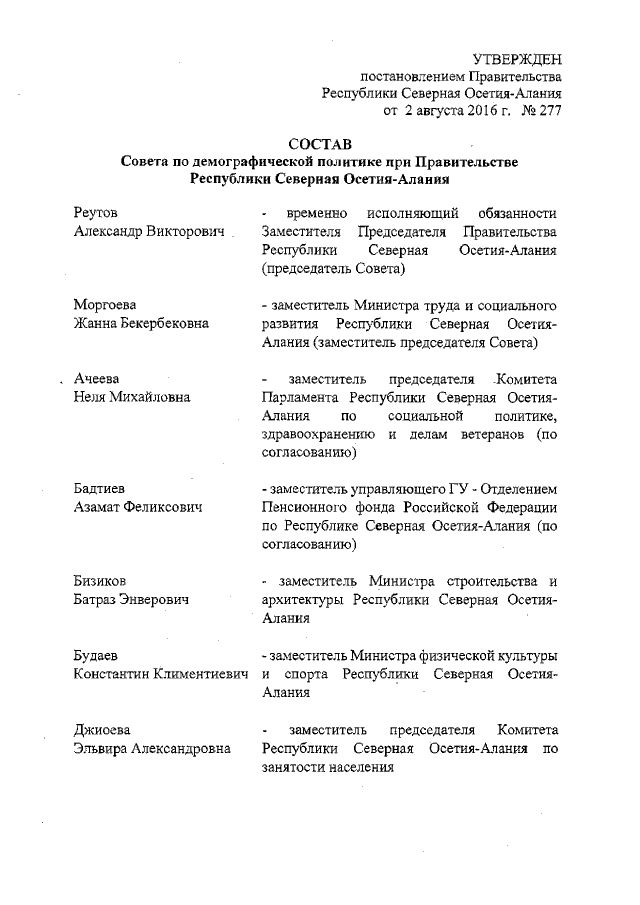 УТВЕРЖДЕН
постановлением Правительства
Республики Северная Осетия-Алания
от 2 августа 2016 г. № 277

СОСТАВ
Совета по демографической политике при Правительстве
Республики Северная Осетия-Алания

Реутов
Александр Викторович

- временно исполняющий обязанности Заместителя Председателя Правительства Республики Северная Осетия-Алания (председатель Совета)

Моргоева
Жанна Бекербековна

- заместитель Министра труда и социального развития Республики Северная Осетия-Алания (заместитель председателя Совета)

Ачеева
Неля Михайловна

- заместитель председателя Комитета Парламента Республики Северная Осетия-Алания по социальной политике, здравоохранению и делам ветеранов (по согласованию)

Бадтиев
Азамат Феликсович

- заместитель управляющего ГУ - Отделением Пенсионного фонда Российской Федерации по Республике Северная Осетия-Алания (по согласованию)

Бизиков
Батраз Энверович

- заместитель Министра строительства и архитектуры Республики Северная Осетия-Алания

Будаев
Константин Климентиевич

- заместитель Министра физической культуры и спорта Республики Северная Осетия-Алания

Джиоева
Эльвира Александровна

- заместитель председателя Комитета Республики Северная Осетия-Алания по занятости населения